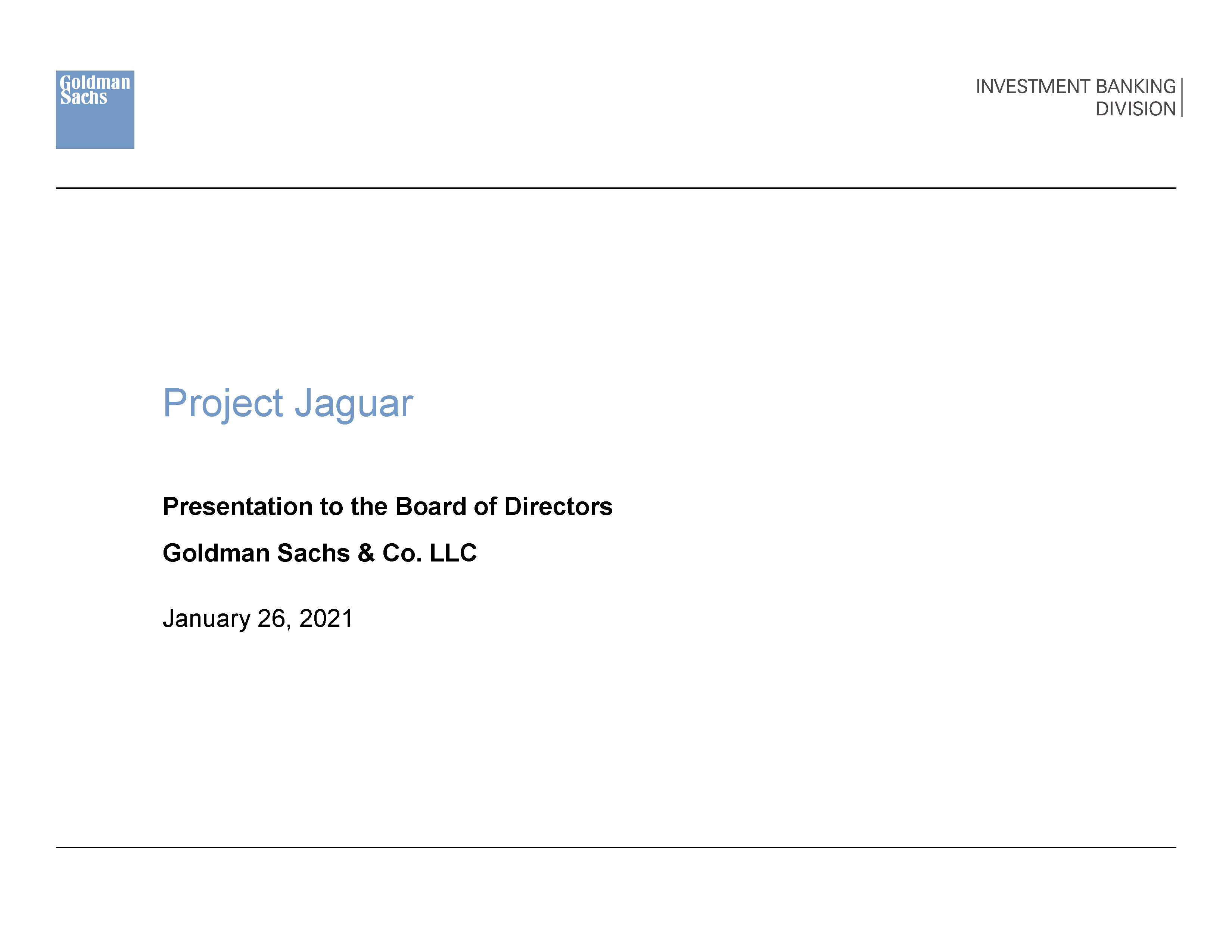 Goldman
Sachs

INVESTMENT BANKING
DIVISION

Project Jaguar

Presentation to the Board of Directors

Goldman Sachs & Co. LLC

January 26, 2021